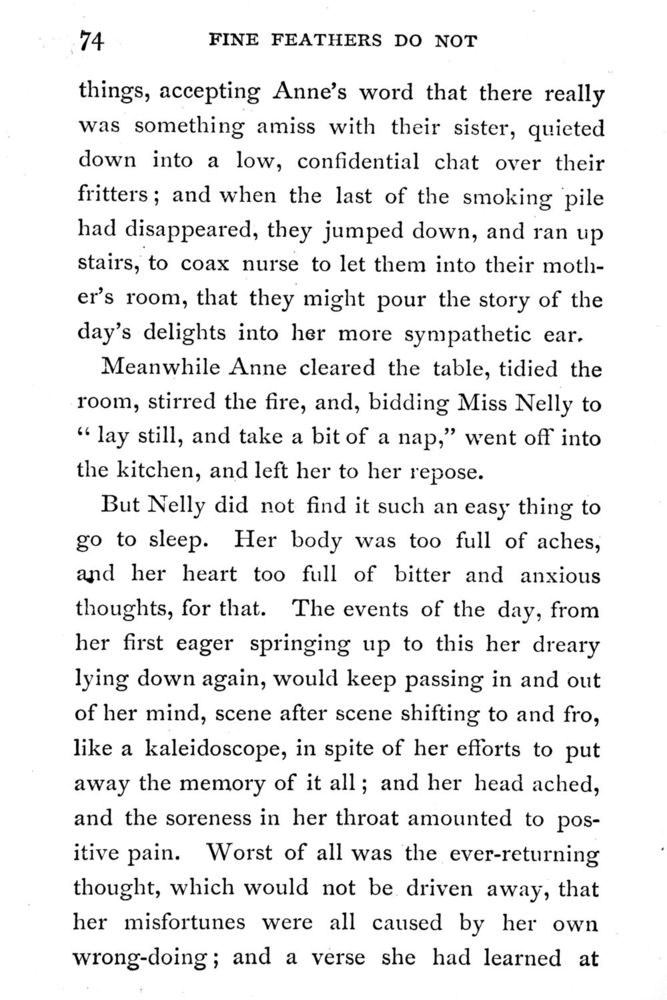 74 FINE FEATHERS DO NOT

things, accepting Anne's word that there really was something amiss with their sister, quieted down into a low, confidential chat over their fritters; and when the last of the smoking pile had disappeared, they jumped down, and ran up stairs, to coax nurse to let them into their mother's room, that they might pour the story of the day's delights into her more sympathetic ear.

Meanwhile Anne cleared the table, tidied the room, stirred the fire, and, bidding Miss Nelly to "lay still, and take a bit of a nap," went off into the kitchen, and left her to her repose.

But Nelly did not find it such an easy thing to go to sleep. Her body was too full of aches, and her heart too full of bitter and anxious thoughts, for that. The events of the day, from her first eager springing up to this her dreary lying down again, would keep passing in and out of her mind, scene after scene shifting to and fro, like a kaleidoscope, in spite of her efforts to put away the memory of it all; and her head ached, and the soreness in her throat amounted to positive pain. Worst of all was the ever-returning thought, which would not be driven away, that her misfortunes were all caused by her own wrong-doing; and a verse she had learned at